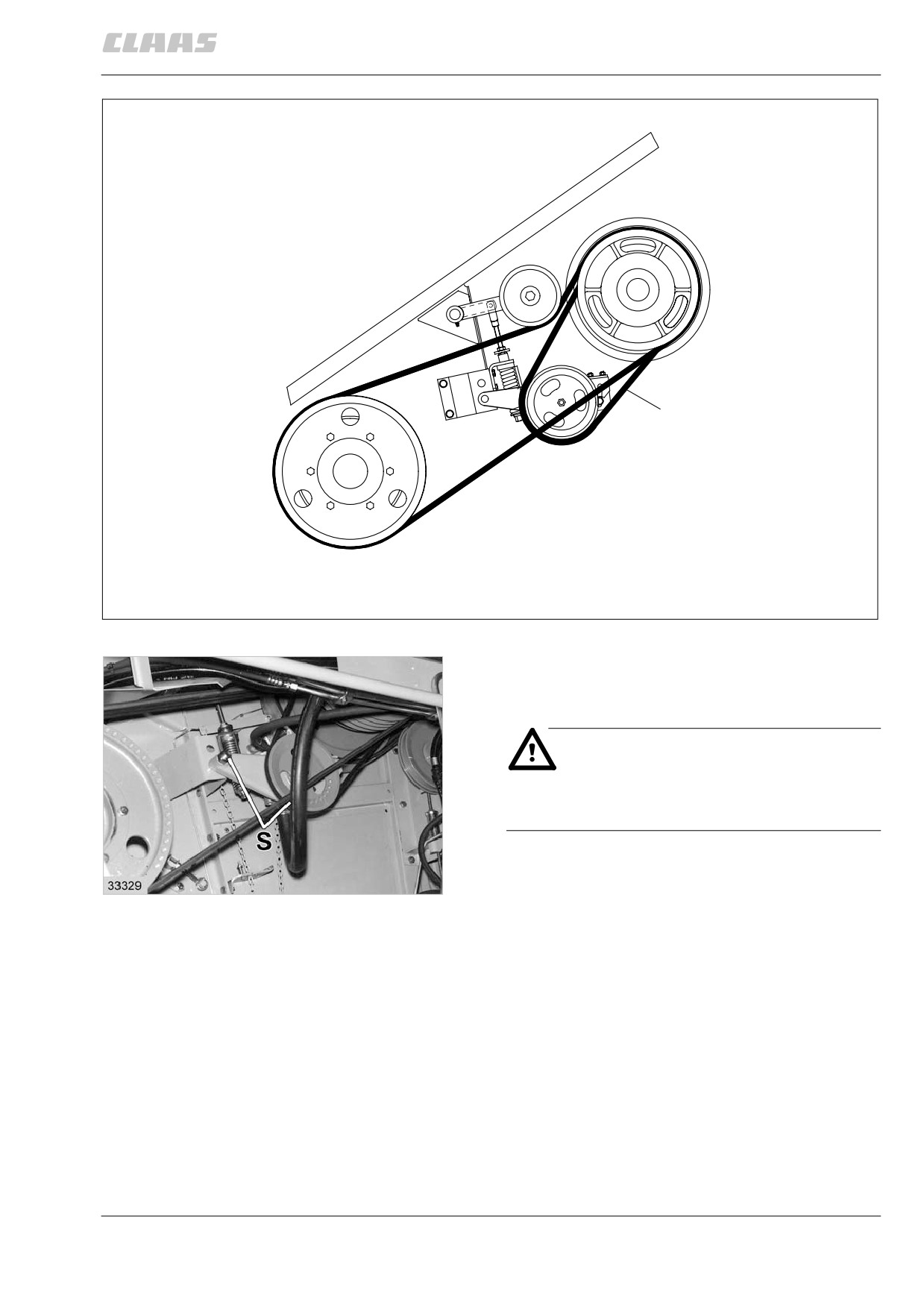 CLAAS

S

33329